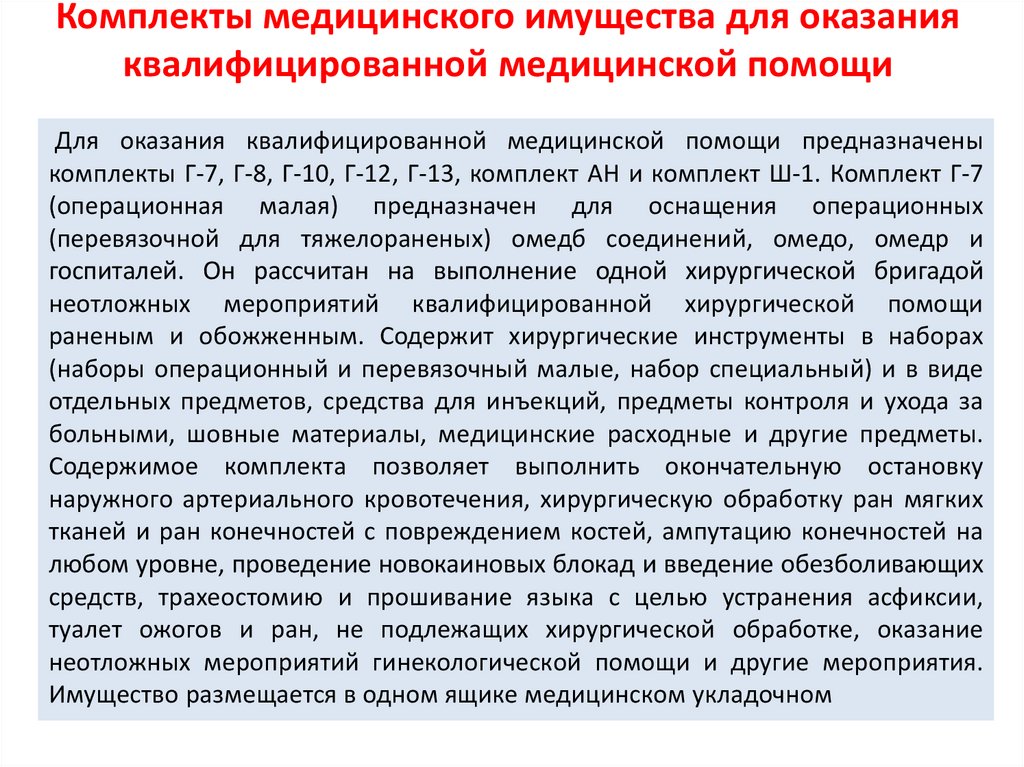 Комплекты медицинского имущества для оказания квалифицированной медицинской помощи

Для оказания квалифицированной медицинской помощи предназначены комплекты Г-7, Г-8, Г-10, Г-12, Г-13, комплект АН и комплект Ш-1. Комплект Г-7 (операционная малая) предназначен для оснащения операционных (перевязочной для тяжелораненых) омедб соединений, омедо, омедр и госпиталей. Он рассчитан на выполнение одной хирургической бригадой неотложных мероприятий квалифицированной хирургической помощи раненым и обожженным. Содержит хирургические инструменты в наборах (наборы операционный и перевязочный малые, набор специальный) и в виде отдельных предметов, средства для инъекций, предметы контроля и ухода за больными, шовные материалы, медицинские расходные и другие предметы. Содержимое комплекта позволяет выполнить окончательную остановку наружного артериального кровотечения, хирургическую обработку ран мягких тканей и ран конечностей с повреждением костей, ампутацию конечностей на любом уровне, проведение новокаиновых блокад и введение обезболивающих средств, трахеостомию и прошивание языка с целью устранения асфиксии, туалет ожогов и ран, не подлежащих хирургической обработке, оказание неотложных мероприятий гинекологической помощи и другие мероприятия. Имущество размещается в одном ящике медицинском укладочном